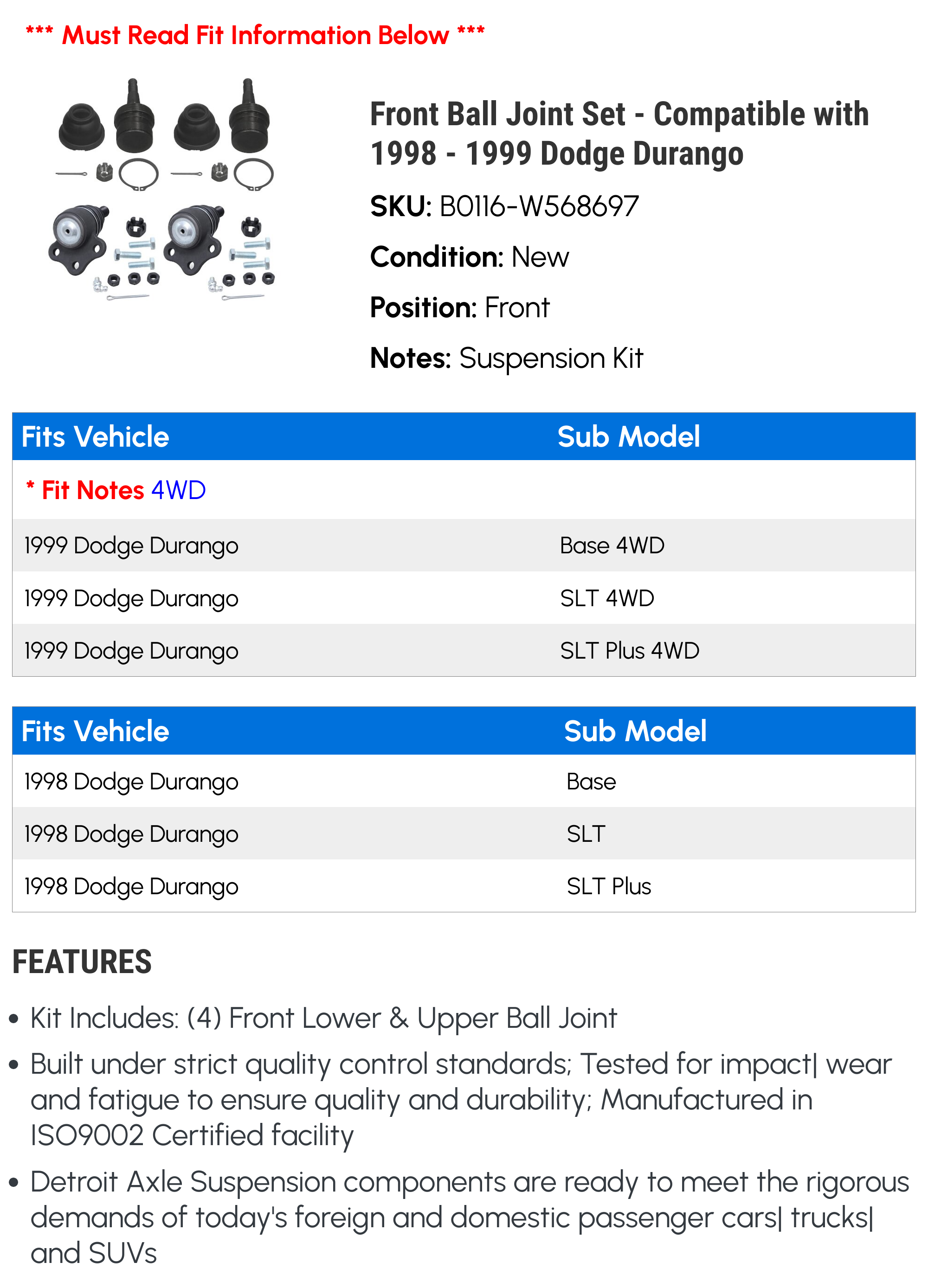 *** Must Read Fit Information Below ***

Front Ball Joint Set - Compatible with 1998 - 1999 Dodge Durango

SKU: B0116-W568697

Condition: New

Position: Front

Notes: Suspension Kit

| Fits Vehicle | Sub Model |
|---|---|
| * Fit Notes 4WD | |
| 1999 Dodge Durango | Base 4WD |
| 1999 Dodge Durango | SLT 4WD |
| 1999 Dodge Durango | SLT Plus 4WD |

| Fits Vehicle | Sub Model |
|---|---|
| 1998 Dodge Durango | Base |
| 1998 Dodge Durango | SLT |
| 1998 Dodge Durango | SLT Plus |

FEATURES

• Kit Includes: (4) Front Lower & Upper Ball Joint

• Built under strict quality control standards; Tested for impact| wear and fatigue to ensure quality and durability; Manufactured in ISO9002 Certified facility

• Detroit Axle Suspension components are ready to meet the rigorous demands of today's foreign and domestic passenger cars| trucks| and SUVs